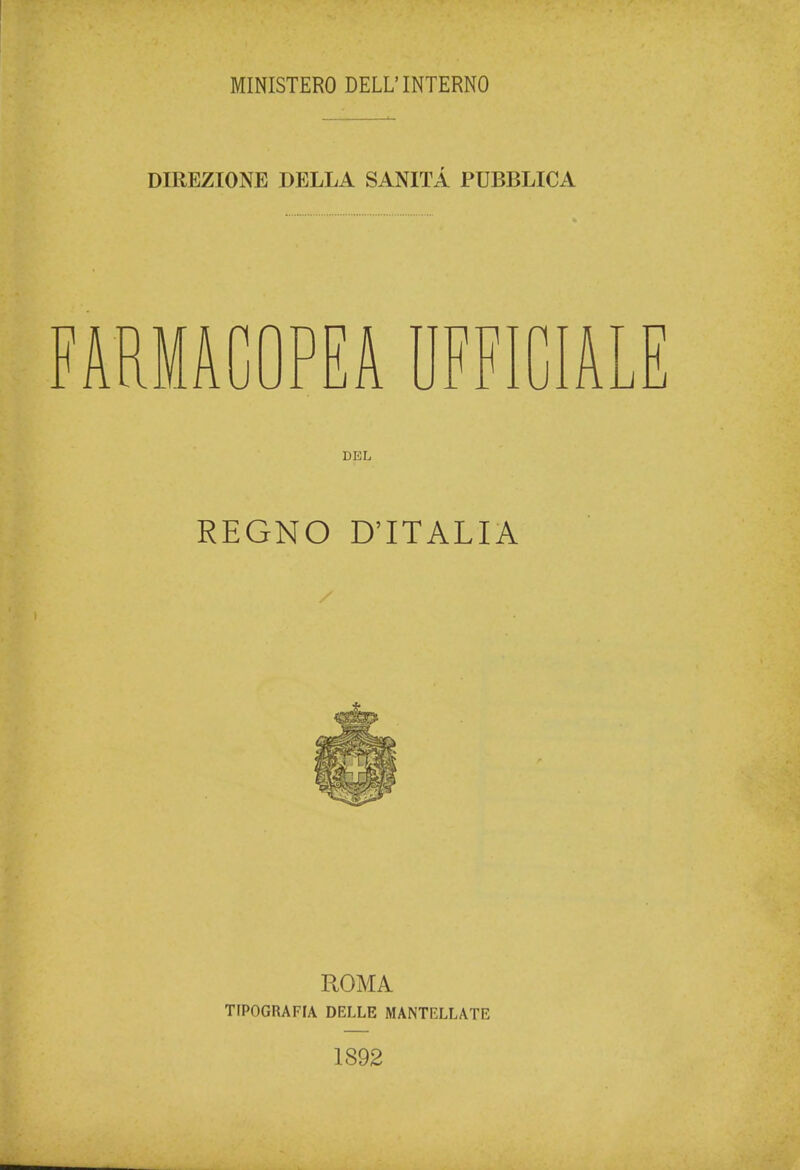 MINISTERO DELL'INTERNO

DIREZIONE DELLA SANITÀ PUBBLICA

FARMACOPEA UFFICIALE

DEL

REGNO D'ITALIA

ROMA
TIPOGRAFIA DELLE MANTELLATE

1892